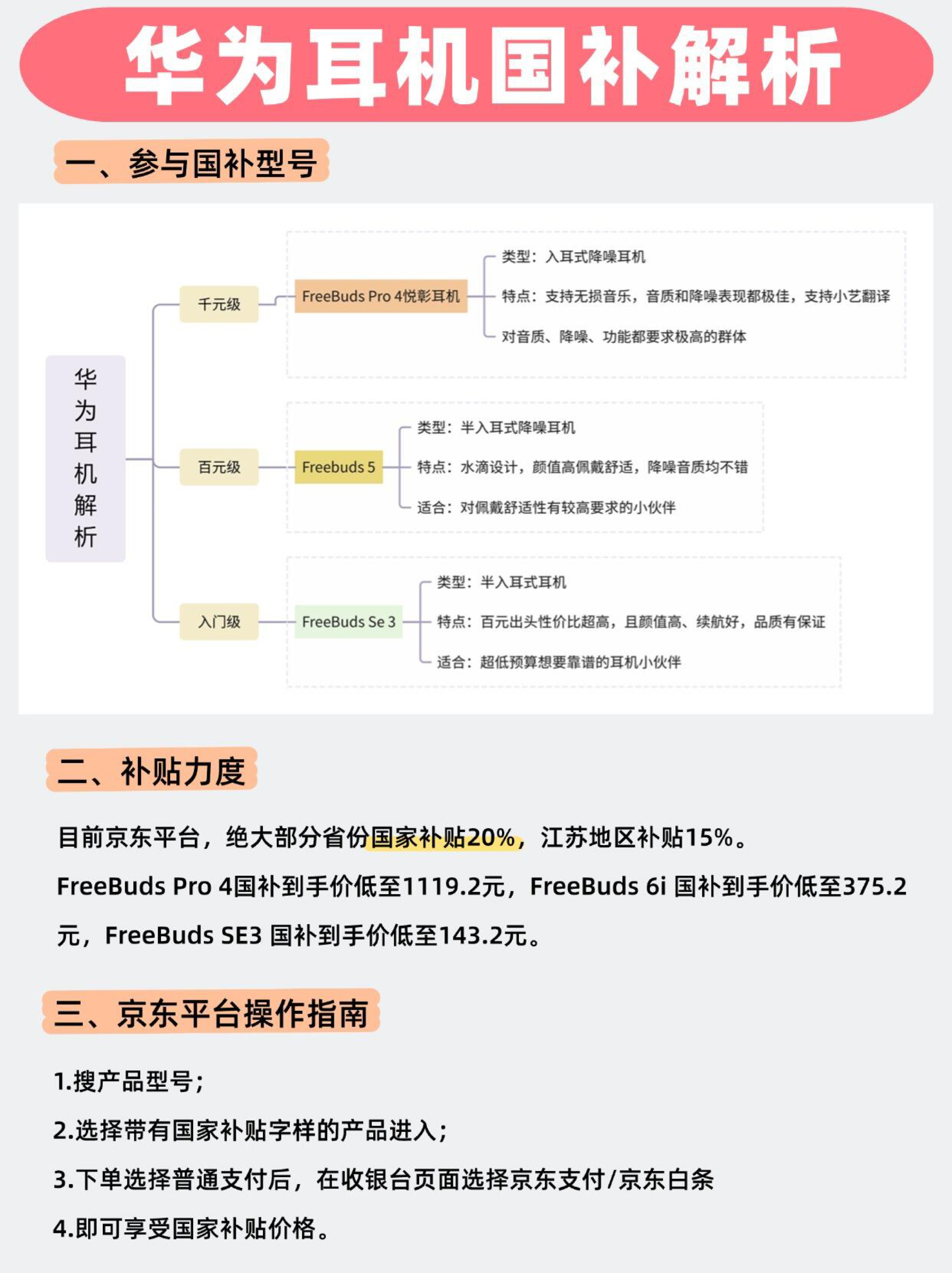 华为耳机国补解析

一、参与国补型号

华为耳机解析

千元级

FreeBuds Pro 4悦彰耳机

类型：入耳式降噪耳机

特点：支持无损音乐，音质和降噪表现都极佳，支持小艺翻译

对音质、降噪、功能都要求极高的群体

百元级

Freebuds 5

类型：半入耳式降噪耳机

特点：水滴设计，颜值高佩戴舒适，降噪音质均不错

适合：对佩戴舒适性有较高要求的小伙伴

入门级

FreeBuds Se 3

类型：半入耳式耳机

特点：百元出头性价比超高，且颜值高、续航好，品质有保证

适合：超低预算想要靠谱的耳机小伙伴

二、补贴力度

目前京东平台，绝大部分省份国家补贴20%，江苏地区补贴15%。
FreeBuds Pro 4国补到手价低至1119.2元，FreeBuds 6i 国补到手价低至375.2元，FreeBuds SE3 国补到手价低至143.2元。

三、京东平台操作指南

1.搜产品型号；

2.选择带有国家补贴字样的产品进入；

3.下单选择普通支付后，在收银台页面选择京东支付/京东白条

4.即可享受国家补贴价格。